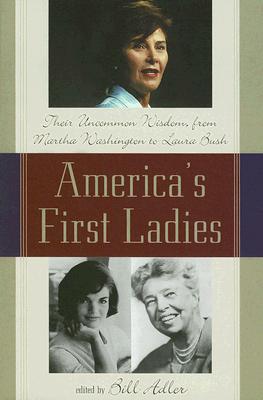 Their Uncommon Wisdom, from Martha Washington to Laura Bush

America's First Ladies

edited by Bill Adler